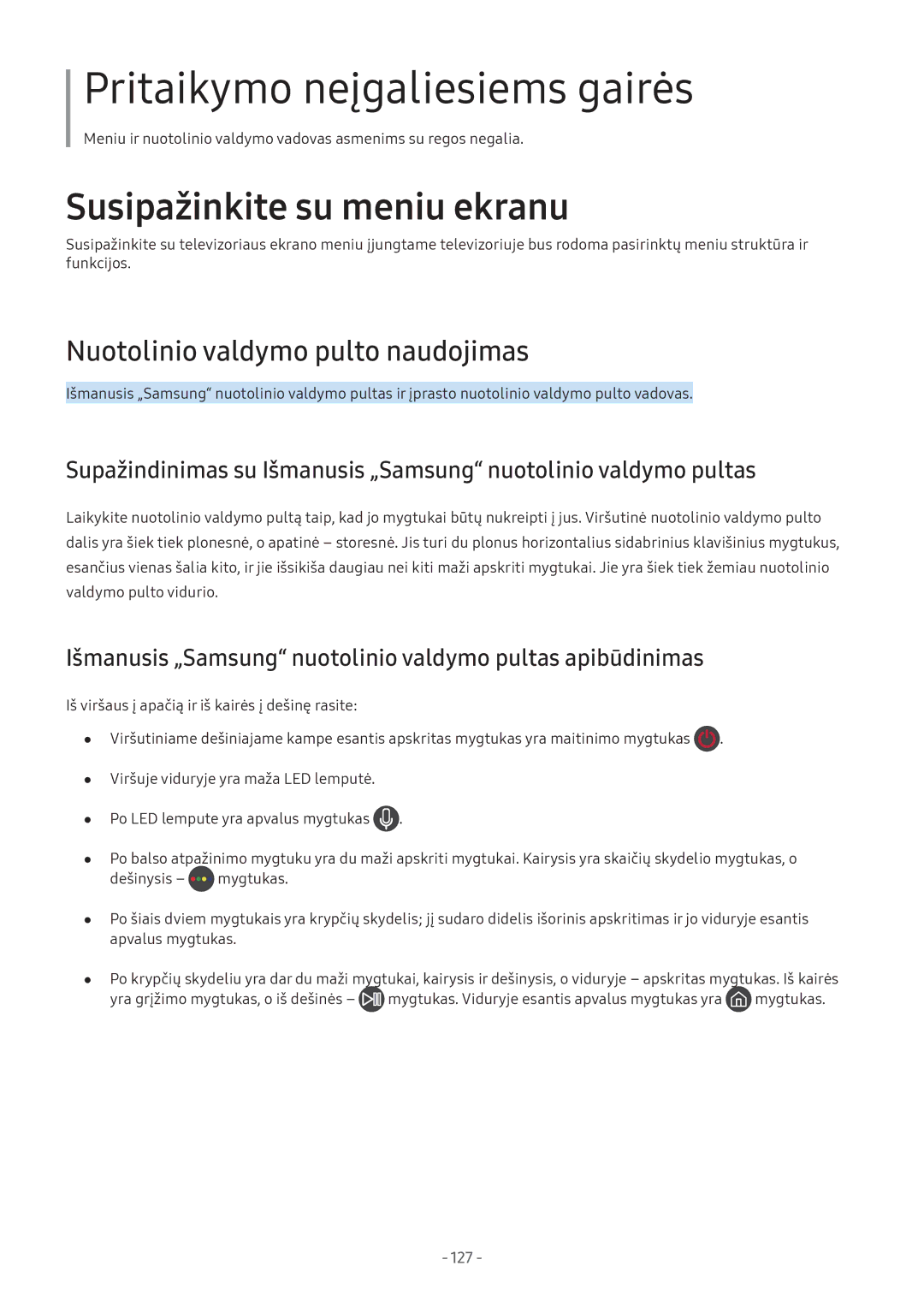 Pritaikymo neįgaliesiems gairės

Meniu ir nuotolinio valdymo vadovas asmenims su regos negalia.

Susipažinkite su meniu ekranu

Susipažinkite su televizoriaus ekrano meniu įjungtame televizoriuje bus rodoma pasirinktų meniu struktūra ir funkcijos.

Nuotolinio valdymo pulto naudojimas

Išmanusis „Samsung“ nuotolinio valdymo pultas ir įprasto nuotolinio valdymo pulto vadovas.

Supažindinimas su Išmanusis „Samsung“ nuotolinio valdymo pultas

Laikykite nuotolinio valdymo pultą taip, kad jo mygtukai būtų nukreipti į jus. Viršutinė nuotolinio valdymo pulto dalis yra šiek tiek plonesnė, o apatinė – storesnė. Jis turi du plonus horizontalius sidabrinius klavišinius mygtukus, esančius vienas šalia kito, ir jie išsikiša daugiau nei kiti maži apskriti mygtukai. Jie yra šiek tiek žemiau nuotolinio valdymo pulto vidurio.

Išmanusis „Samsung“ nuotolinio valdymo pultas apibūdinimas

Iš viršaus į apačią ir iš kairės į dešinę rasite:

● Viršutiniame dešiniajame kampe esantis apskritas mygtukas yra maitinimo mygtukas .

● Viršuje viduryje yra maža LED lemputė.

● Po LED lempute yra apvalus mygtukas .

● Po balso atpažinimo mygtuku yra du maži apskriti mygtukai. Kairysis yra skaičių skydelio mygtukas, o dešinysis – mygtukas.

● Po šiais dviem mygtukais yra krypčių skydelis; jį sudaro didelis išorinis apskritimas ir jo viduryje esantis apvalus mygtukas.

● Po krypčių skydeliu yra dar du maži mygtukai, kairysis ir dešinysis, o viduryje – apskritas mygtukas. Iš kairės yra grįžimo mygtukas, o iš dešinės – mygtukas. Viduryje esantis apvalus mygtukas yra mygtukas.

- 127 -